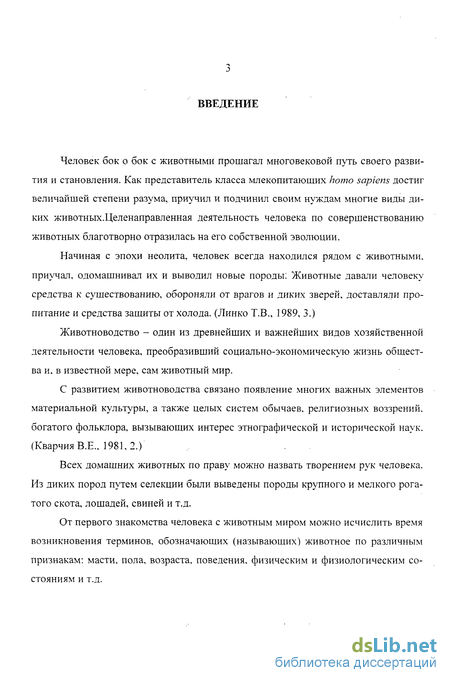 3

ВВЕДЕНИЕ

Человек бок о бок с животными прошагал многовековой путь своего развития и становления. Как представитель класса млекопитающих homo sapiens достиг величайшей степени разума, приучил и подчинил своим нуждам многие виды диких животных.Целенаправленная деятельность человека по совершенствованию животных благотворно отразилась на его собственной эволюции.

Начиная с эпохи неолита, человек всегда находился рядом с животными, приучал, одомашнивал их и выводил новые породы. Животные давали человеку средства к существованию, обороняли от врагов и диких зверей, доставляли пропитание и средства защиты от холода. (Линко Т.В., 1989, 3.)

Животноводство – один из древнейших и важнейших видов хозяйственной деятельности человека, преобразивший социально-экономическую жизнь общества и, в известной мере, сам животный мир.

С развитием животноводства связано появление многих важных элементов материальной культуры, а также целых систем обычаев, религиозных воззрений, богатого фольклора, вызывающих интерес этнографической и исторической наук. (Кварчия В.Е., 1981, 2.)

Всех домашних животных по праву можно назвать творением рук человека. Из диких пород путем селекции были выведены породы крупного и мелкого рогатого скота, лошадей, свиней и т.д.

От первого знакомства человека с животным миром можно исчислить время возникновения терминов, обозначающих (называющих) животное по различным признакам: масти, пола, возраста, поведения, физическим и физиологическим состояниям и т.д.

dsLib.net
библиотека диссертаций